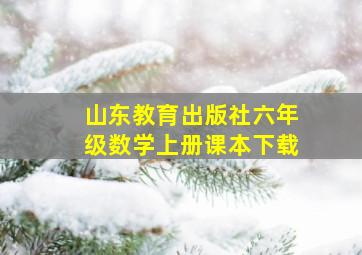 山东教育出版社六年级数学上册课本下载